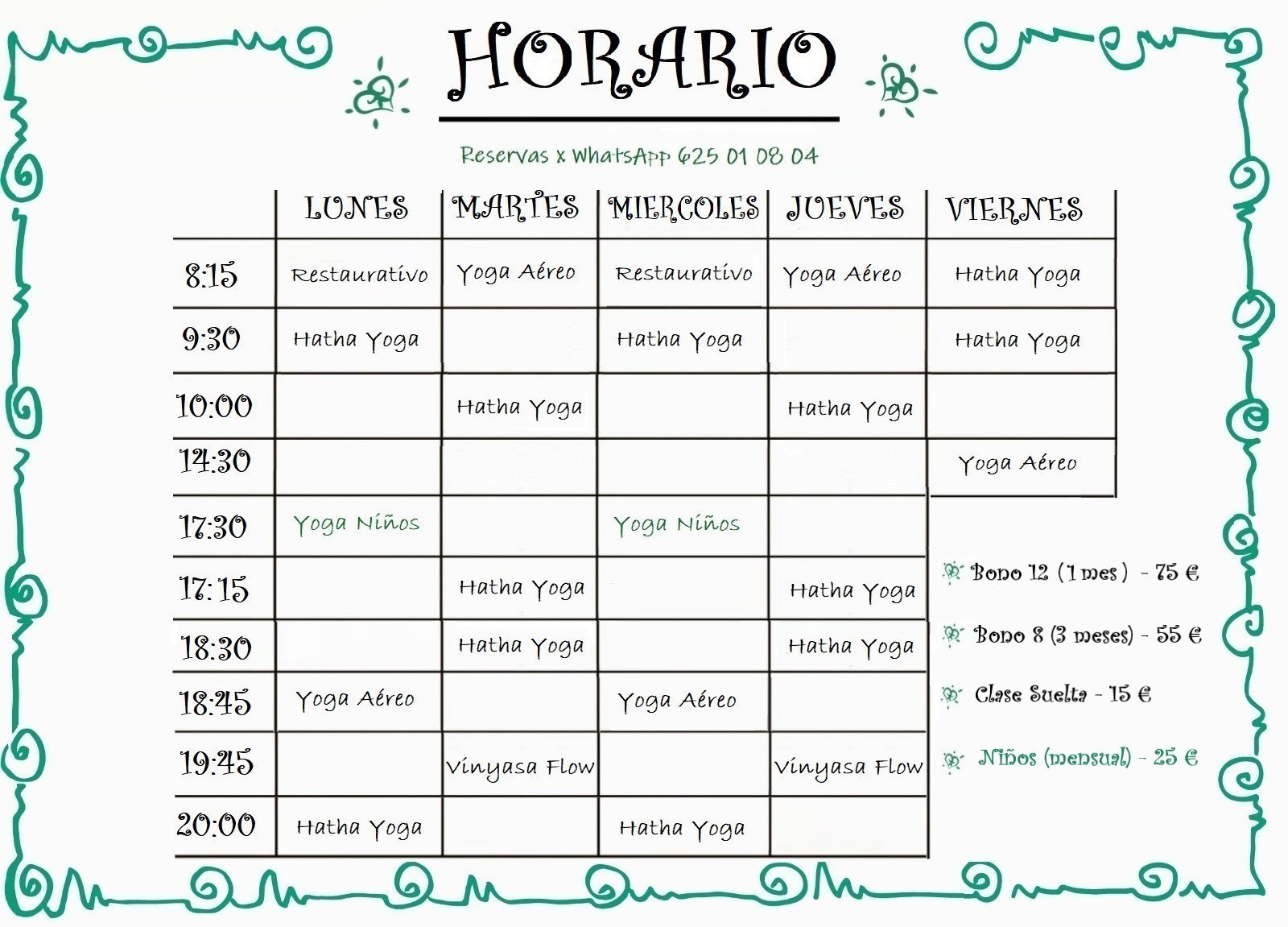 HORARIO

Reservas x WhatsApp 625 01 08 04

| | LUNES | MARTES | MIERCOLES | JUEVES | VIERNES |
|---|---|---|---|---|---|
| 8:15 | Restaurativo | Yoga Aéreo | Restaurativo | Yoga Aéreo | Hatha Yoga |
| 9:30 | Hatha Yoga | | Hatha Yoga | | Hatha Yoga |
| 10:00 | | Hatha Yoga | | Hatha Yoga | |
| 14:30 | | | | | Yoga Aéreo |
| 17:30 | Yoga Niños | | Yoga Niños | | |
| 17:15 | | Hatha Yoga | | Hatha Yoga | |
| 18:30 | | Hatha Yoga | | Hatha Yoga | |
| 18:45 | Yoga Aéreo | | Yoga Aéreo | | |
| 19:45 | | Vinyasa Flow | | Vinyasa Flow | |
| 20:00 | Hatha Yoga | | Hatha Yoga | | |

Bono 12 (1 mes) - 75 €

Bono 8 (3 meses) - 55 €

Clase Suelta - 15 €

Niños (mensual) - 25 €